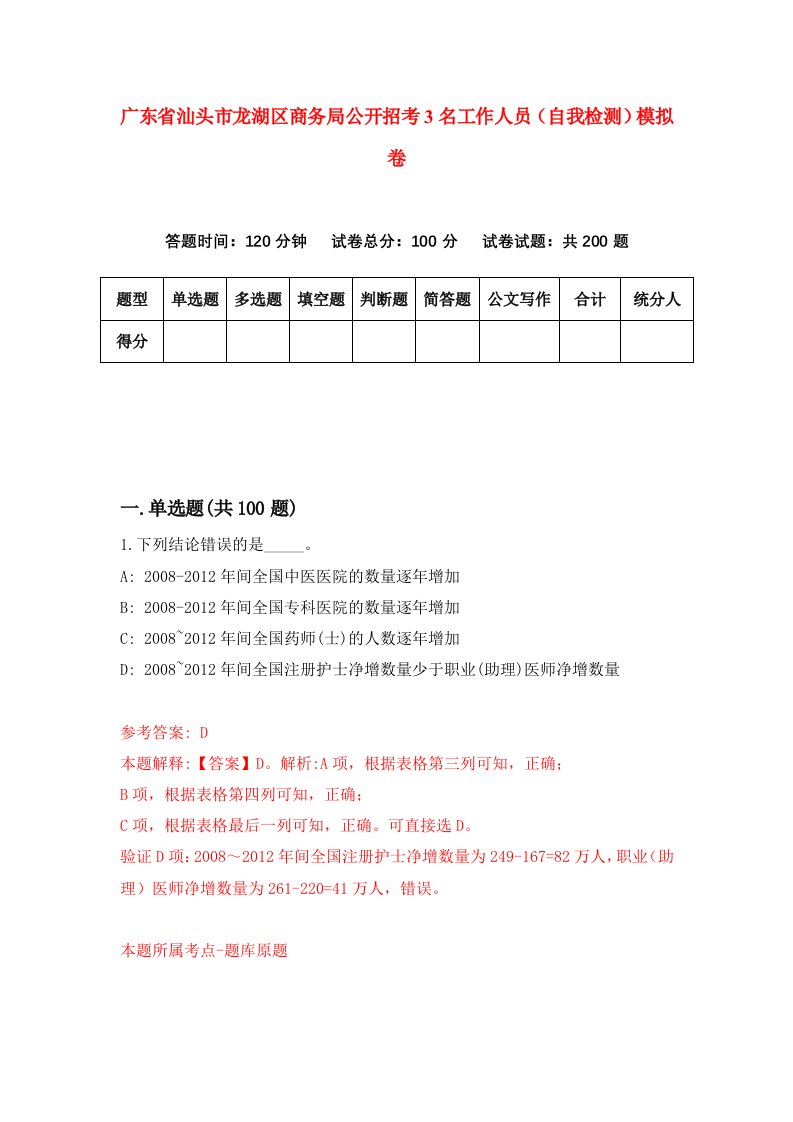 广东省汕头市龙湖区商务局公开招考3名工作人员（自我检测）模拟卷

答题时间：120分钟　试卷总分：100分　试卷试题：共200题

| 题型 | 单选题 | 多选题 | 填空题 | 判断题 | 简答题 | 公文写作 | 合计 | 统分人 |
|---|---|---|---|---|---|---|---|---|
| 得分 | | | | | | | | |

一.单选题(共100题)

1.下列结论错误的是_____。

A: 2008-2012年间全国中医医院的数量逐年增加

B: 2008-2012年间全国专科医院的数量逐年增加

C: 2008~2012年间全国药师(士)的人数逐年增加

D: 2008~2012年间全国注册护士净增数量少于职业(助理)医师净增数量

参考答案: D

本题解释:【答案】D。解析:A项，根据表格第三列可知，正确;

B项，根据表格第四列可知，正确;

C项，根据表格最后一列可知，正确。可直接选D。

验证D项:2008～2012年间全国注册护士净增数量为249-167=82万人，职业（助理）医师净增数量为261-220=41万人，错误。

本题所属考点-题库原题